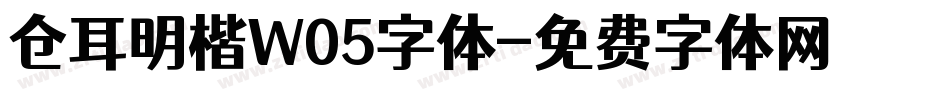 仓耳明楷W05字体-免费字体网